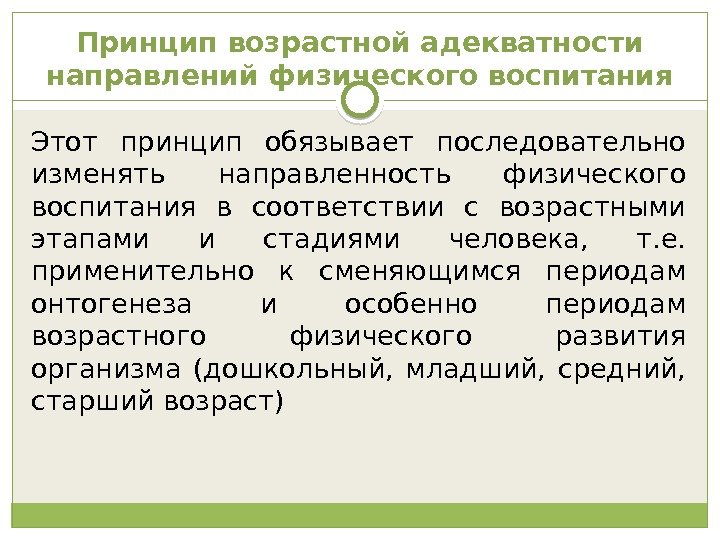 Принцип возрастной адекватности направлений физического воспитания

Этот принцип обязывает последовательно изменять направленность физического воспитания в соответствии с возрастными этапами и стадиями человека, т.е. применительно к сменяющимся периодам онтогенеза и особенно периодам возрастного физического развития организма (дошкольный, младший, средний, старший возраст)